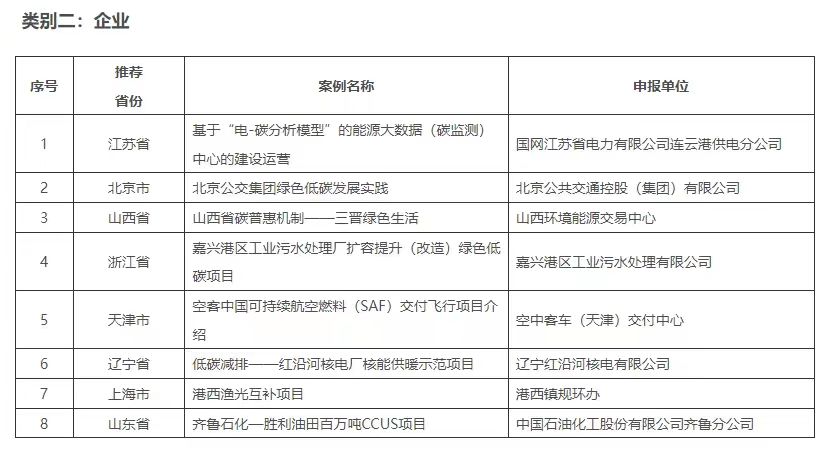 类别二：企业

| 序号 | 推荐省份 | 案例名称 | 申报单位 |
|---|---|---|---|
| 1 | 江苏省 | 基于“电-碳分析模型”的能源大数据（碳监测）中心的建设运营 | 国网江苏省电力有限公司连云港供电分公司 |
| 2 | 北京市 | 北京公交集团绿色低碳发展实践 | 北京公共交通控股（集团）有限公司 |
| 3 | 山西省 | 山西省碳普惠机制——三晋绿色生活 | 山西环境能源交易中心 |
| 4 | 浙江省 | 嘉兴港区工业污水处理厂扩容提升（改造）绿色低碳项目 | 嘉兴港区工业污水处理有限公司 |
| 5 | 天津市 | 空客中国可持续航空燃料（SAF）交付飞行项目介绍 | 空中客车（天津）交付中心 |
| 6 | 辽宁省 | 低碳减排——红沿河核电厂核能供暖示范项目 | 辽宁红沿河核电有限公司 |
| 7 | 上海市 | 港西渔光互补项目 | 港西镇规环办 |
| 8 | 山东省 | 齐鲁石化—胜利油田百万吨CCUS项目 | 中国石油化工股份有限公司齐鲁分公司 |